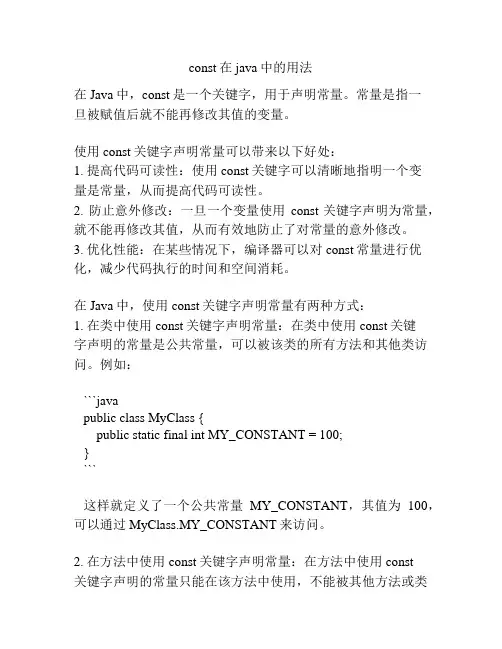 const 在 java 中的用法

在 Java 中，const 是一个关键字，用于声明常量。常量是指一旦被赋值后就不能再修改其值的变量。

使用 const 关键字声明常量可以带来以下好处：
1. 提高代码可读性：使用 const 关键字可以清晰地指明一个变量是常量，从而提高代码可读性。
2. 防止意外修改：一旦一个变量使用 const 关键字声明为常量，就不能再修改其值，从而有效地防止了对常量的意外修改。
3. 优化性能：在某些情况下，编译器可以对 const 常量进行优化，减少代码执行的时间和空间消耗。

在 Java 中，使用 const 关键字声明常量有两种方式：
1. 在类中使用 const 关键字声明常量：在类中使用 const 关键字声明的常量是公共常量，可以被该类的所有方法和其他类访问。例如：

```java
public class MyClass {
    public static final int MY_CONSTANT = 100;
}
```

这样就定义了一个公共常量 MY_CONSTANT，其值为 100，可以通过 MyClass.MY_CONSTANT 来访问。

2. 在方法中使用 const 关键字声明常量：在方法中使用 const 关键字声明的常量只能在该方法中使用，不能被其他方法或类